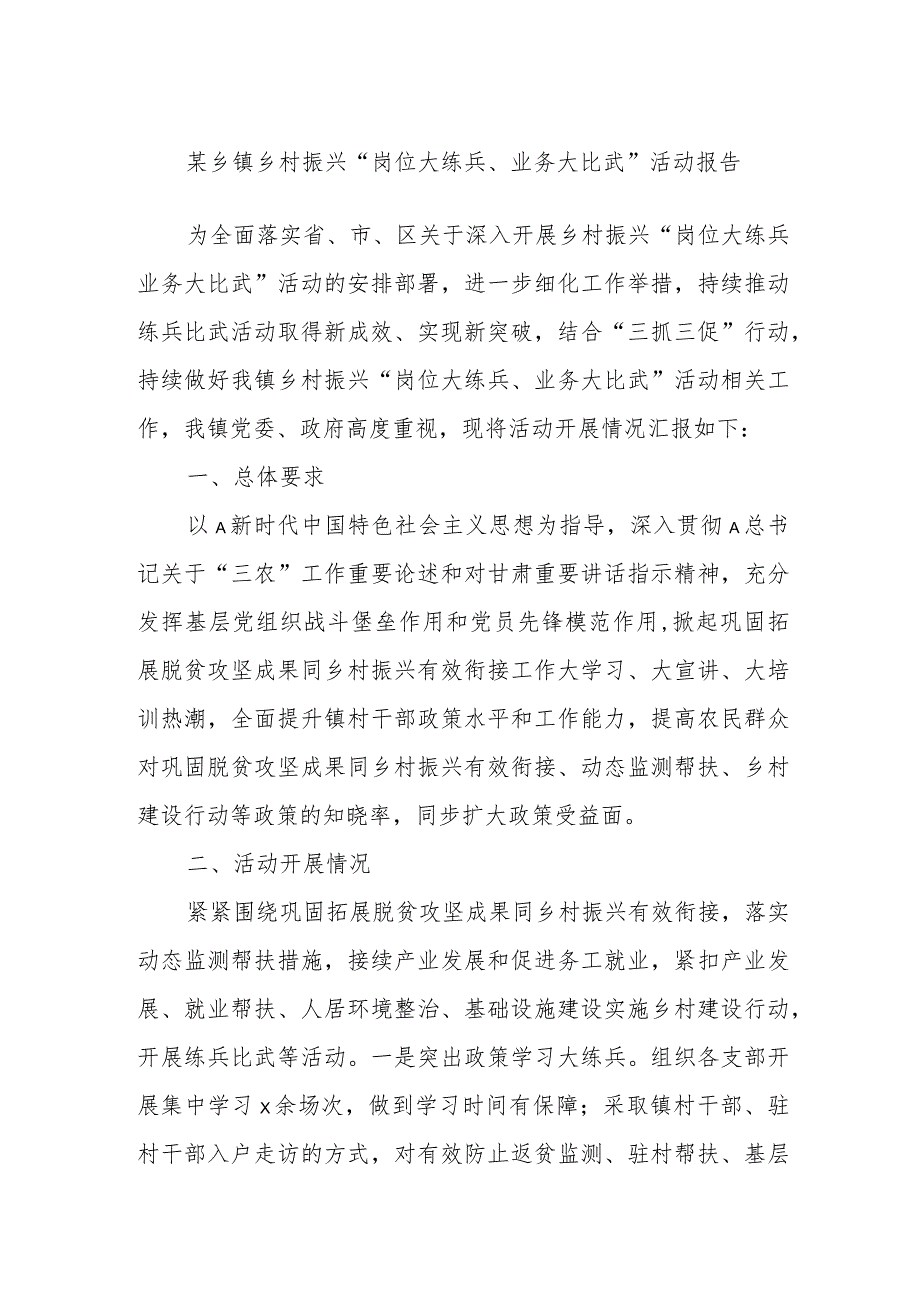 某乡镇乡村振兴“岗位大练兵、业务大比武”活动报告

为全面落实省、市、区关于深入开展乡村振兴“岗位大练兵业务大比武”活动的安排部署，进一步细化工作举措，持续推动练兵比武活动取得新成效、实现新突破，结合“三抓三促”行动，持续做好我镇乡村振兴“岗位大练兵、业务大比武”活动相关工作，我镇党委、政府高度重视，现将活动开展情况汇报如下：

一、总体要求

以A新时代中国特色社会主义思想为指导，深入贯彻A总书记关于“三农”工作重要论述和对甘肃重要讲话指示精神，充分发挥基层党组织战斗堡垒作用和党员先锋模范作用，掀起巩固拓展脱贫攻坚成果同乡村振兴有效衔接工作大学习、大宣讲、大培训热潮，全面提升镇村干部政策水平和工作能力，提高农民群众对巩固脱贫攻坚成果同乡村振兴有效衔接、动态监测帮扶、乡村建设行动等政策的知晓率，同步扩大政策受益面。

二、活动开展情况

紧紧围绕巩固拓展脱贫攻坚成果同乡村振兴有效衔接，落实动态监测帮扶措施，接续产业发展和促进务工就业，紧扣产业发展、就业帮扶、人居环境整治、基础设施建设实施乡村建设行动，开展练兵比武等活动。一是突出政策学习大练兵。组织各支部开展集中学习X余场次，做到学习时间有保障；采取镇村干部、驻村干部入户走访的方式，对有效防止返贫监测、驻村帮扶、基层